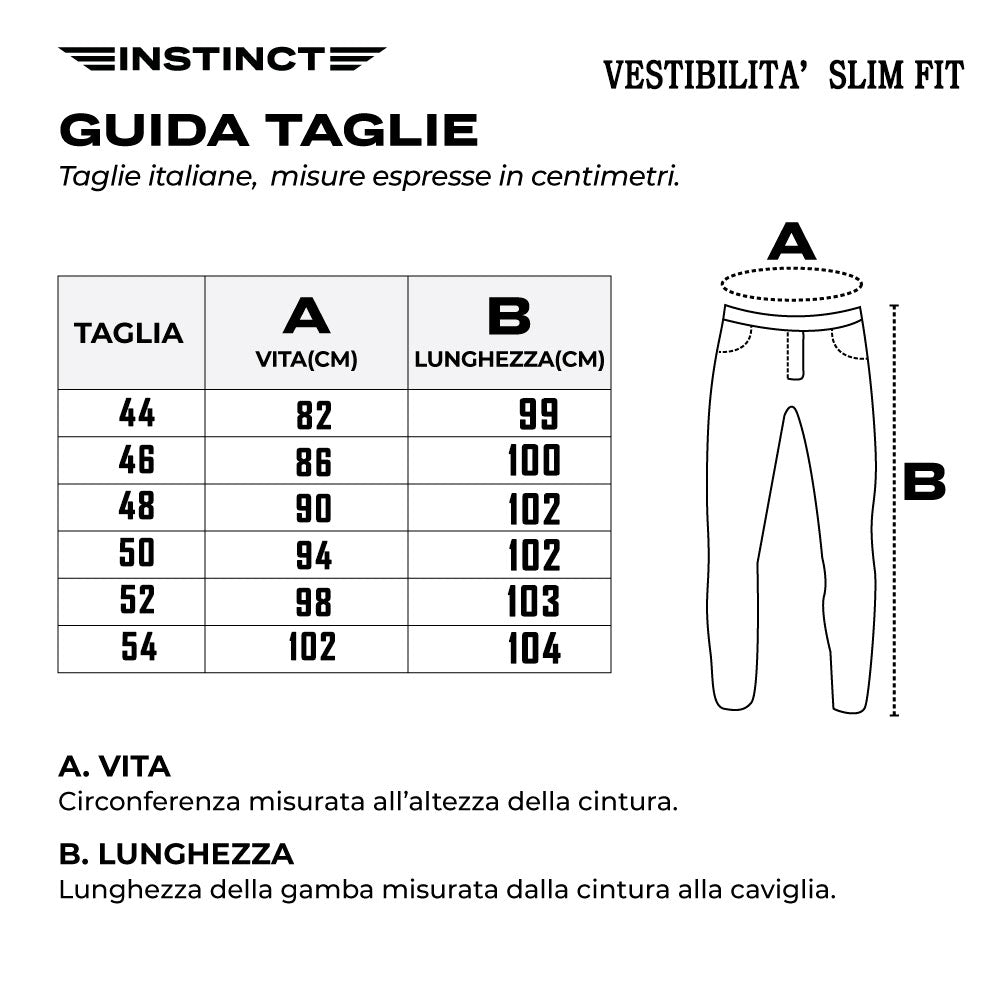 INSTINCT

VESTIBILITA' SLIM FIT

GUIDA TAGLIE

Taglie italiane, misure espresse in centimetri.

| TAGLIA | A VITA(CM) | B LUNGHEZZA(CM) |
|---|---|---|
| 44 | 82 | 99 |
| 46 | 86 | 100 |
| 48 | 90 | 102 |
| 50 | 94 | 102 |
| 52 | 98 | 103 |
| 54 | 102 | 104 |

A

B

A. VITA
Circonferenza misurata all'altezza della cintura.

B. LUNGHEZZA
Lunghezza della gamba misurata dalla cintura alla caviglia.